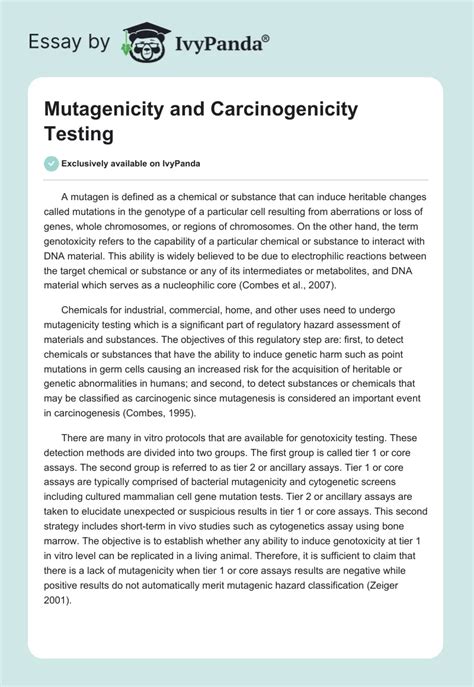 Essay by IvyPanda®

Mutagenicity and Carcinogenicity Testing

Exclusively available on IvyPanda

A mutagen is defined as a chemical or substance that can induce heritable changes called mutations in the genotype of a particular cell resulting from aberrations or loss of genes, whole chromosomes, or regions of chromosomes. On the other hand, the term genotoxicity refers to the capability of a particular chemical or substance to interact with DNA material. This ability is widely believed to be due to electrophilic reactions between the target chemical or substance or any of its intermediates or metabolites, and DNA material which serves as a nucleophilic core (Combes et al., 2007).

Chemicals for industrial, commercial, home, and other uses need to undergo mutagenicity testing which is a significant part of regulatory hazard assessment of materials and substances. The objectives of this regulatory step are: first, to detect chemicals or substances that have the ability to induce genetic harm such as point mutations in germ cells causing an increased risk for the acquisition of heritable or genetic abnormalities in humans; and second, to detect substances or chemicals that may be classified as carcinogenic since mutagenesis is considered an important event in carcinogenesis (Combes, 1995).

There are many in vitro protocols that are available for genotoxicity testing. These detection methods are divided into two groups. The first group is called tier 1 or core assays. The second group is referred to as tier 2 or ancillary assays. Tier 1 or core assays are typically comprised of bacterial mutagenicity and cytogenetic screens including cultured mammalian cell gene mutation tests. Tier 2 or ancillary assays are taken to elucidate unexpected or suspicious results in tier 1 or core assays. This second strategy includes short-term in vivo studies such as cytogenetics assay using bone marrow. The objective is to establish whether any ability to induce genotoxicity at tier 1 in vitro level can be replicated in a living animal. Therefore, it is sufficient to claim that there is a lack of mutagenicity when tier 1 or core assays results are negative while positive results do not automatically merit mutagenic hazard classification (Zeiger 2001).